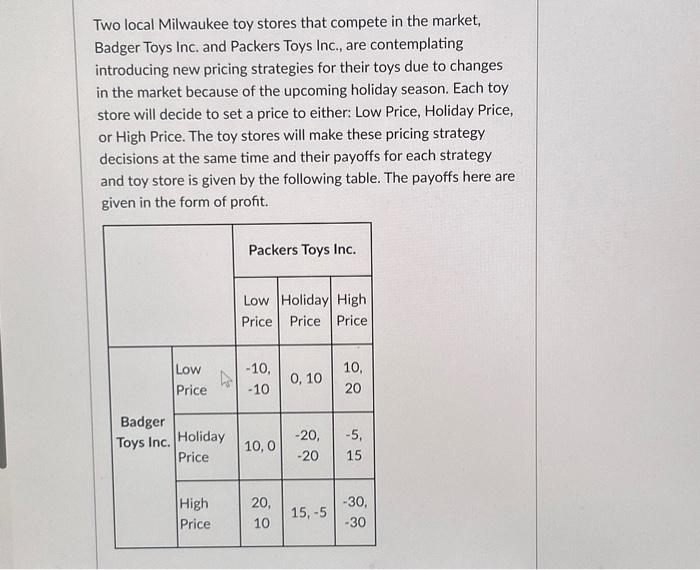 Two local Milwaukee toy stores that compete in the market, Badger Toys Inc. and Packers Toys Inc., are contemplating introducing new pricing strategies for their toys due to changes in the market because of the upcoming holiday season. Each toy store will decide to set a price to either: Low Price, Holiday Price, or High Price. The toy stores will make these pricing strategy decisions at the same time and their payoffs for each strategy and toy store is given by the following table. The payoffs here are given in the form of profit.

| | | Packers Toys Inc. | | |
|---|---|---|---|---|
| | | Low Price | Holiday Price | High Price |
| Badger Toys Inc. | Low Price | -10, -10 | 0, 10 | 10, 20 |
| | Holiday Price | 10, 0 | -20, -20 | -5, 15 |
| | High Price | 20, 10 | 15, -5 | -30, -30 |